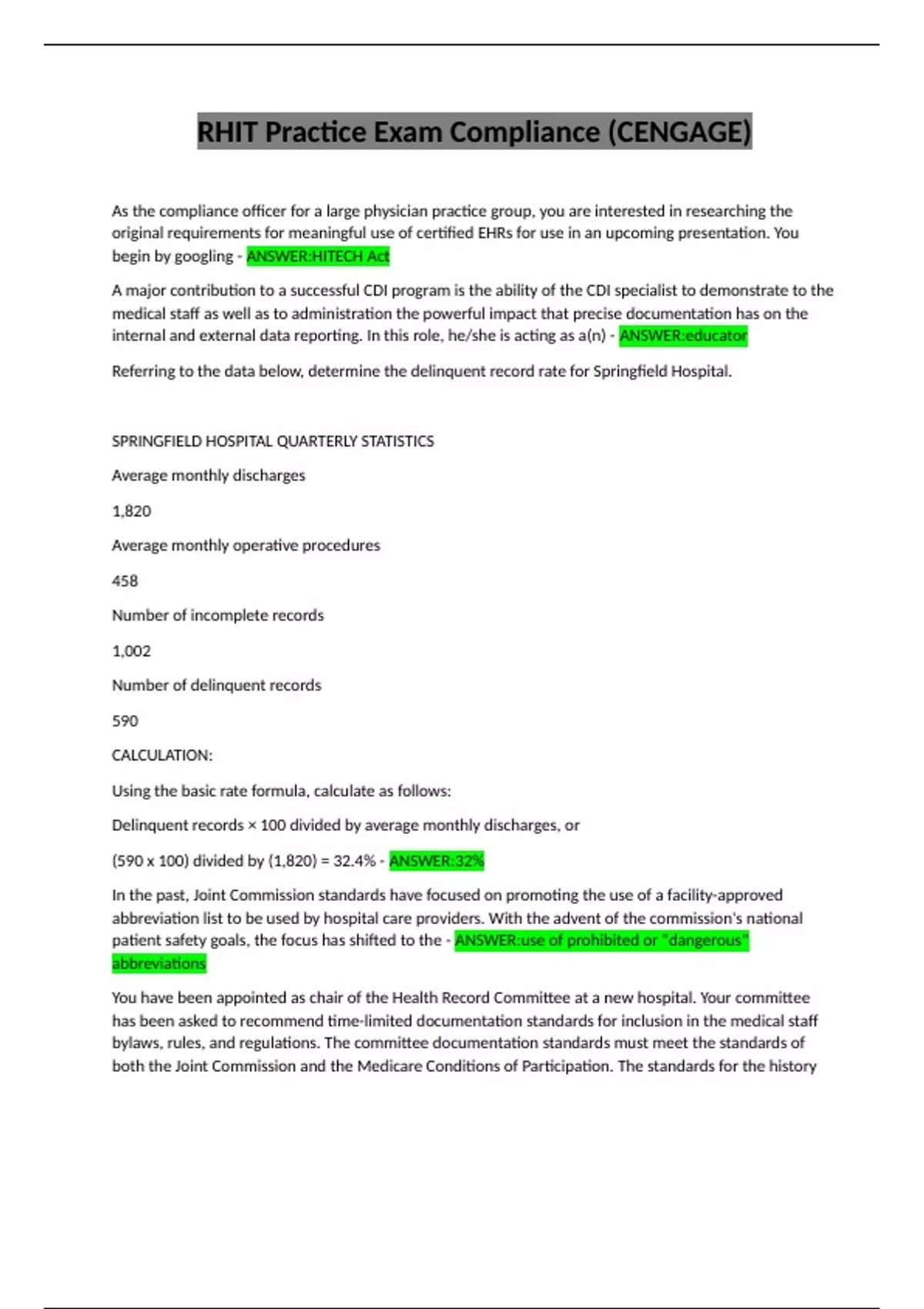 RHIT Practice Exam Compliance (CENGAGE)

As the compliance officer for a large physician practice group, you are interested in researching the original requirements for meaningful use of certified EHRs for use in an upcoming presentation. You begin by googling - ANSWER:HITECH Act

A major contribution to a successful CDI program is the ability of the CDI specialist to demonstrate to the medical staff as well as to administration the powerful impact that precise documentation has on the internal and external data reporting. In this role, he/she is acting as a(n) - ANSWER:educator

Referring to the data below, determine the delinquent record rate for Springfield Hospital.

SPRINGFIELD HOSPITAL QUARTERLY STATISTICS

Average monthly discharges

1,820

Average monthly operative procedures

458

Number of incomplete records

1,002

Number of delinquent records

590

CALCULATION:

Using the basic rate formula, calculate as follows:

Delinquent records × 100 divided by average monthly discharges, or

(590 x 100) divided by (1,820) = 32.4% - ANSWER:32%

In the past, Joint Commission standards have focused on promoting the use of a facility-approved abbreviation list to be used by hospital care providers. With the advent of the commission's national patient safety goals, the focus has shifted to the - ANSWER:use of prohibited or "dangerous" abbreviations

You have been appointed as chair of the Health Record Committee at a new hospital. Your committee has been asked to recommend time-limited documentation standards for inclusion in the medical staff bylaws, rules, and regulations. The committee documentation standards must meet the standards of both the Joint Commission and the Medicare Conditions of Participation. The standards for the history